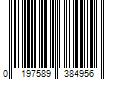 0 197589 384956